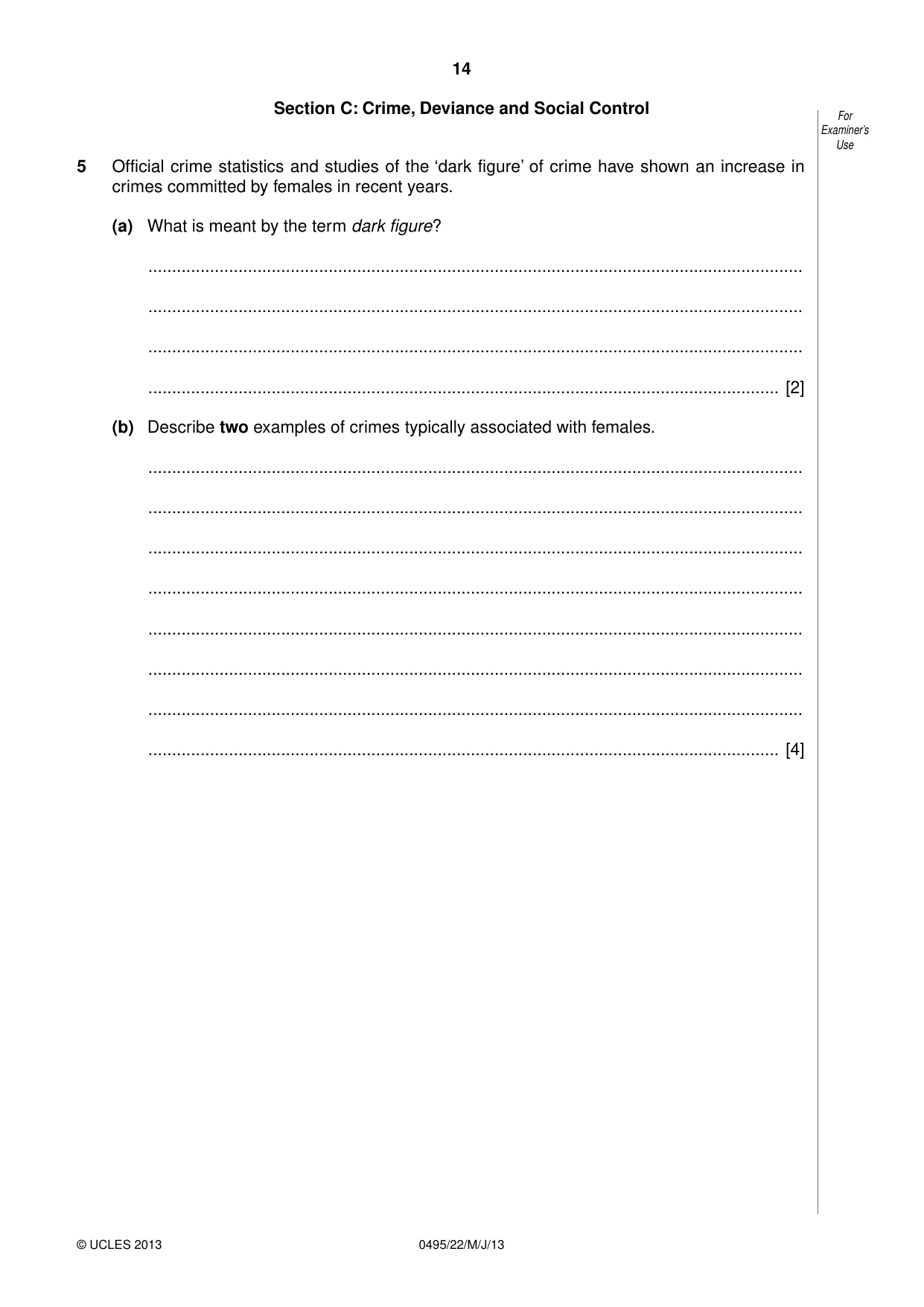 14

Section C: Crime, Deviance and Social Control

For Examiner's Use

5 Official crime statistics and studies of the 'dark figure' of crime have shown an increase in crimes committed by females in recent years.

(a) What is meant by the term dark figure?

____

____

____

____ [2]

(b) Describe two examples of crimes typically associated with females.

____

____

____

____

____

____

____

____ [4]

© UCLES 2013 0495/22/M/J/13